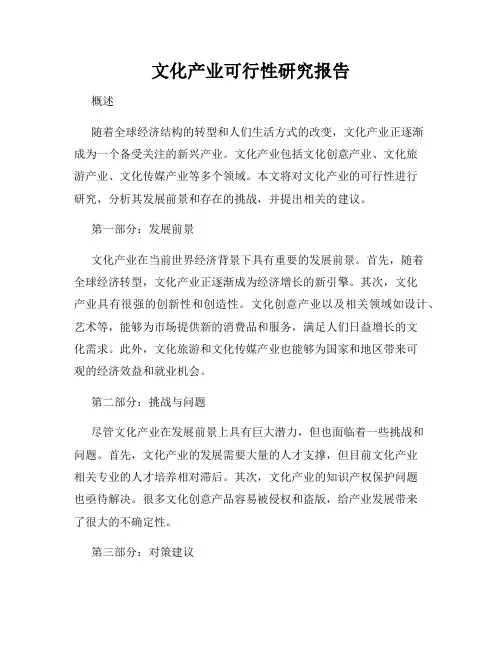 文化产业可行性研究报告

概述

随着全球经济结构的转型和人们生活方式的改变，文化产业正逐渐成为一个备受关注的新兴产业。文化产业包括文化创意产业、文化旅游产业、文化传媒产业等多个领域。本文将对文化产业的可行性进行研究，分析其发展前景和存在的挑战，并提出相关的建议。

第一部分：发展前景

文化产业在当前世界经济背景下具有重要的发展前景。首先，随着全球经济转型，文化产业正逐渐成为经济增长的新引擎。其次，文化产业具有很强的创新性和创造性。文化创意产业以及相关领域如设计、艺术等，能够为市场提供新的消费品和服务，满足人们日益增长的文化需求。此外，文化旅游和文化传媒产业也能够为国家和地区带来可观的经济效益和就业机会。

第二部分：挑战与问题

尽管文化产业在发展前景上具有巨大潜力，但也面临着一些挑战和问题。首先，文化产业的发展需要大量的人才支撑，但目前文化产业相关专业的人才培养相对滞后。其次，文化产业的知识产权保护问题也亟待解决。很多文化创意产品容易被侵权和盗版，给产业发展带来了很大的不确定性。

第三部分：对策建议